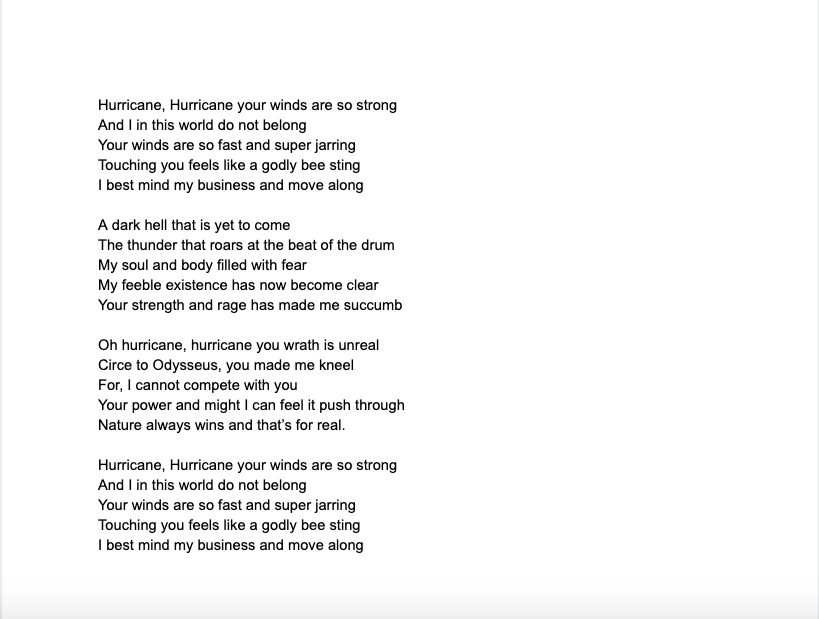 Hurricane, Hurricane your winds are so strong
And I in this world do not belong
Your winds are so fast and super jarring
Touching you feels like a godly bee sting
I best mind my business and move along

A dark hell that is yet to come
The thunder that roars at the beat of the drum
My soul and body filled with fear
My feeble existence has now become clear
Your strength and rage has made me succumb

Oh hurricane, hurricane you wrath is unreal
Circe to Odysseus, you made me kneel
For, I cannot compete with you
Your power and might I can feel it push through
Nature always wins and that's for real.

Hurricane, Hurricane your winds are so strong
And I in this world do not belong
Your winds are so fast and super jarring
Touching you feels like a godly bee sting
I best mind my business and move along